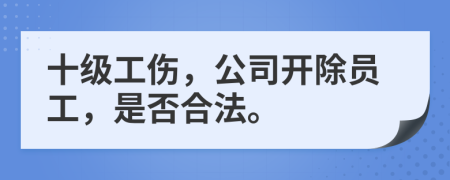 十级工伤，公司开除员工，是否合法。